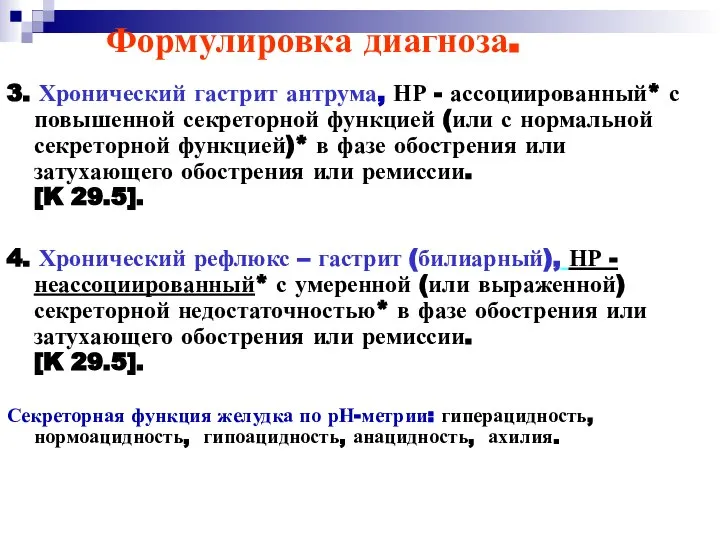 Формулировка диагноза.

3. Хронический гастрит антрума, НР - ассоциированный* с повышенной секреторной функцией (или с нормальной секреторной функцией)* в фазе обострения или затухающего обострения или ремиссии.
[K 29.5].

4. Хронический рефлюкс – гастрит (билиарный), НР - неассоциированный* с умеренной (или выраженной) секреторной недостаточностью* в фазе обострения или затухающего обострения или ремиссии.
[K 29.5].

Секреторная функция желудка по рН-метрии: гиперацидность, нормоацидность, гипоацидность, анацидность, ахилия.